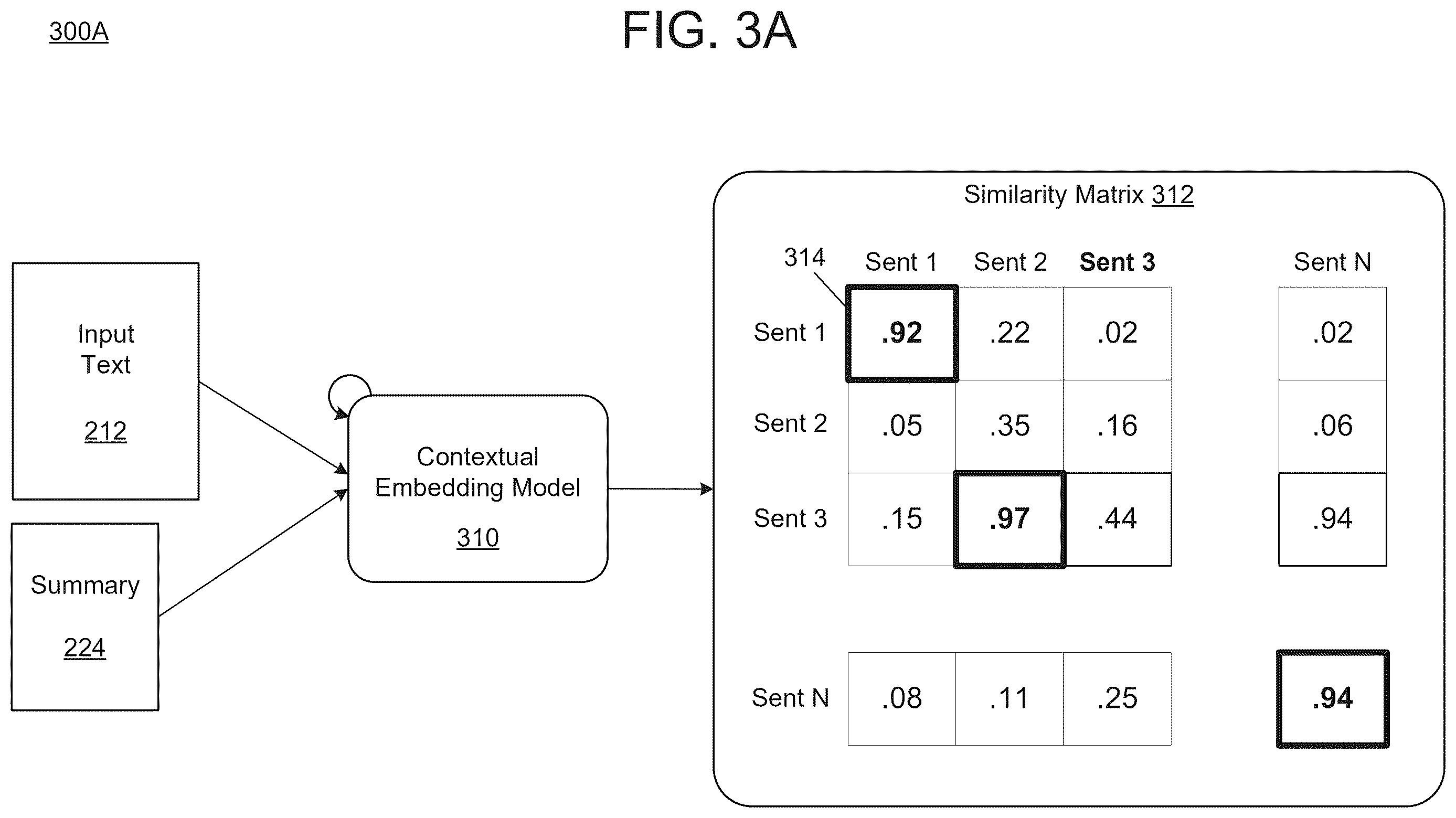 300A

FIG. 3A

Input Text

212

Summary

224

Contextual Embedding Model

310

Similarity Matrix 312

314

| | Sent 1 | Sent 2 | Sent 3 | Sent N |
|---|---|---|---|---|
| Sent 1 | .92 | .22 | .02 | .02 |
| Sent 2 | .05 | .35 | .16 | .06 |
| Sent 3 | .15 | .97 | .44 | .94 |
| Sent N | .08 | .11 | .25 | .94 |